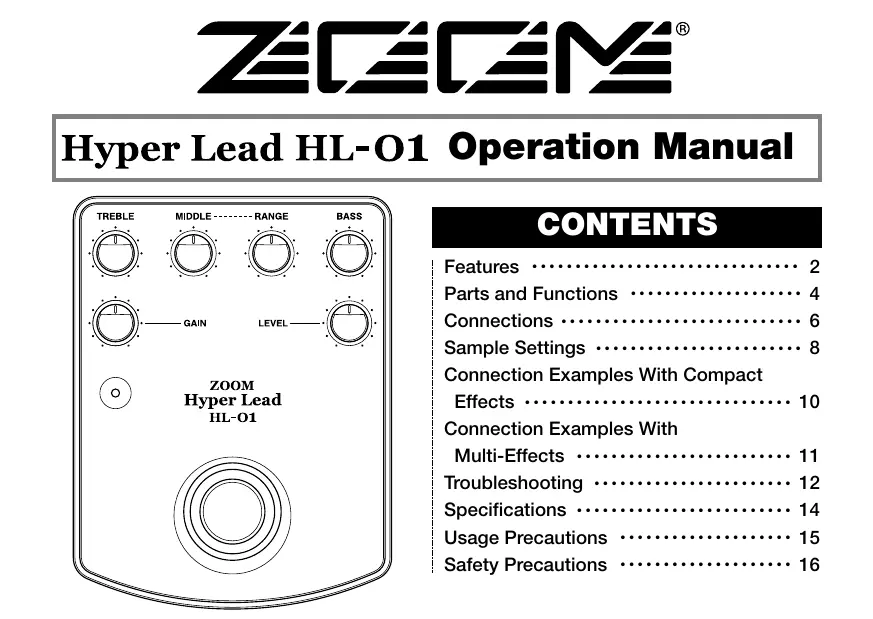 ZOOM®

Hyper Lead HL-01 Operation Manual

TREBLE
MIDDLE
RANGE
BASS
GAIN
LEVEL

ZOOM
Hyper Lead
HL-01

CONTENTS

Features 2
Parts and Functions 4
Connections 6
Sample Settings 8
Connection Examples With Compact Effects 10
Connection Examples With Multi-Effects 11
Troubleshooting 12
Specifications 14
Usage Precautions 15
Safety Precautions 16